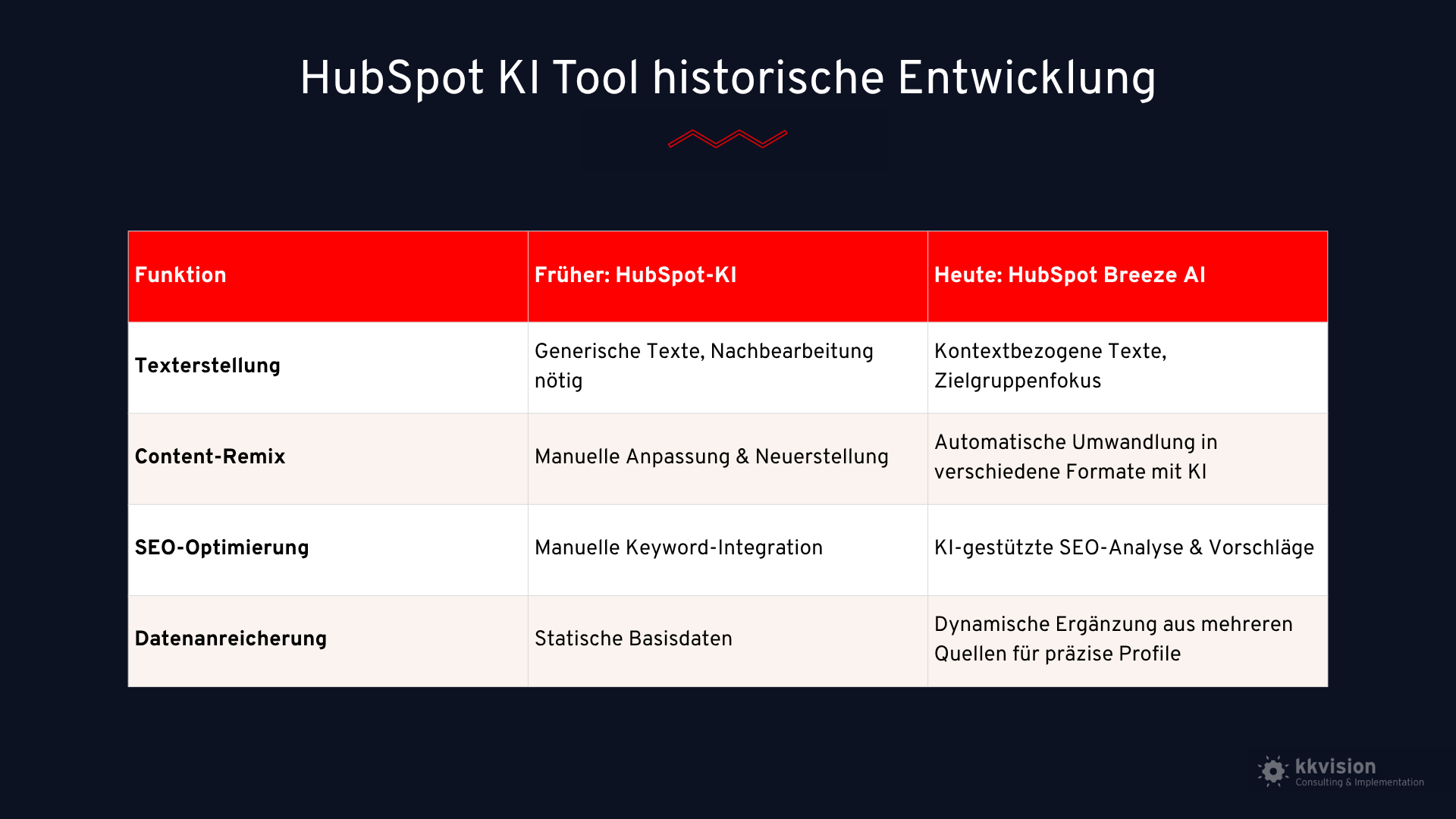 HubSpot KI Tool historische Entwicklung

| Funktion | Früher: HubSpot-KI | Heute: HubSpot Breeze AI |
|---|---|---|
| Texterstellung | Generische Texte, Nachbearbeitung nötig | Kontextbezogene Texte, Zielgruppenfokus |
| Content-Remix | Manuelle Anpassung & Neuerstellung | Automatische Umwandlung in verschiedene Formate mit KI |
| SEO-Optimierung | Manuelle Keyword-Integration | KI-gestützte SEO-Analyse & Vorschläge |
| Datenanreicherung | Statische Basisdaten | Dynamische Ergänzung aus mehreren Quellen für präzise Profile |

kkvision
Consulting & Implementation